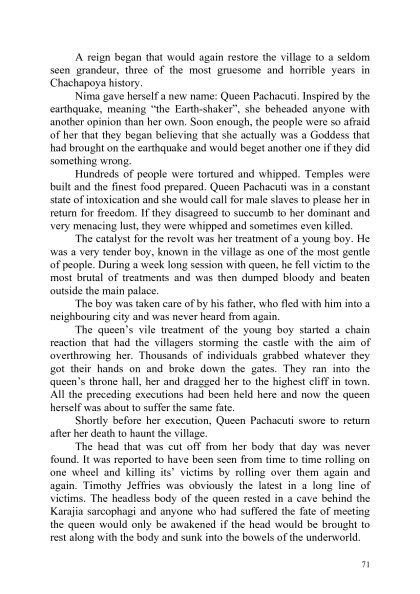 A reign began that would again restore the village to a seldom seen grandeur, three of the most gruesome and horrible years in Chachapoya history.

Nima gave herself a new name: Queen Pachacuti. Inspired by the earthquake, meaning "the Earth-shaker", she beheaded anyone with another opinion than her own. Soon enough, the people were so afraid of her that they began believing that she actually was a Goddess that had brought on the earthquake and would beget another one if they did something wrong.

Hundreds of people were tortured and whipped. Temples were built and the finest food prepared. Queen Pachacuti was in a constant state of intoxication and she would call for male slaves to please her in return for freedom. If they disagreed to succumb to her dominant and very menacing lust, they were whipped and sometimes even killed.

The catalyst for the revolt was her treatment of a young boy. He was a very tender boy, known in the village as one of the most gentle of people. During a week long session with queen, he fell victim to the most brutal of treatments and was then dumped bloody and beaten outside the main palace.

The boy was taken care of by his father, who fled with him into a neighbouring city and was never heard from again.

The queen's vile treatment of the young boy started a chain reaction that had the villagers storming the castle with the aim of overthrowing her. Thousands of individuals grabbed whatever they got their hands on and broke down the gates. They ran into the queen's throne hall, her and dragged her to the highest cliff in town. All the preceding executions had been held here and now the queen herself was about to suffer the same fate.

Shortly before her execution, Queen Pachacuti swore to return after her death to haunt the village.

The head that was cut off from her body that day was never found. It was reported to have been seen from time to time rolling on one wheel and killing its' victims by rolling over them again and again. Timothy Jeffries was obviously the latest in a long line of victims. The headless body of the queen rested in a cave behind the Karajia sarcophagi and anyone who had suffered the fate of meeting the queen would only be awakened if the head would be brought to rest along with the body and sunk into the bowels of the underworld.

71